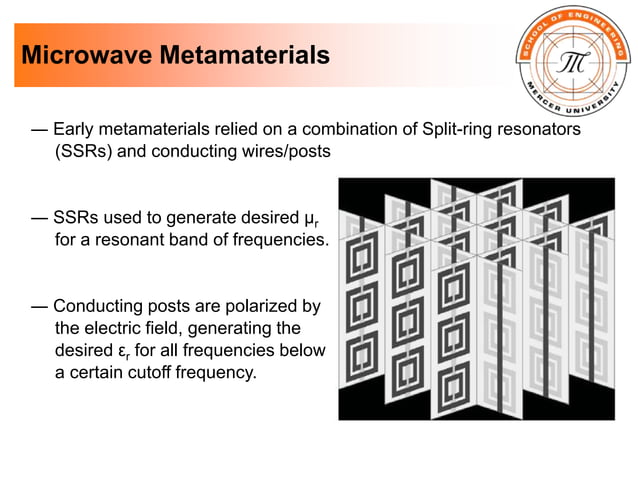 Microwave Metamaterials

SCHOOL OF ENGINEERING
MERCER UNIVERSITY

— Early metamaterials relied on a combination of Split-ring resonators (SSRs) and conducting wires/posts

— SSRs used to generate desired $\mu_r$ for a resonant band of frequencies.

— Conducting posts are polarized by the electric field, generating the desired $\varepsilon_r$ for all frequencies below a certain cutoff frequency.